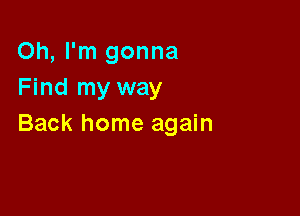 Oh, I'm gonna
Find my way
Back home again